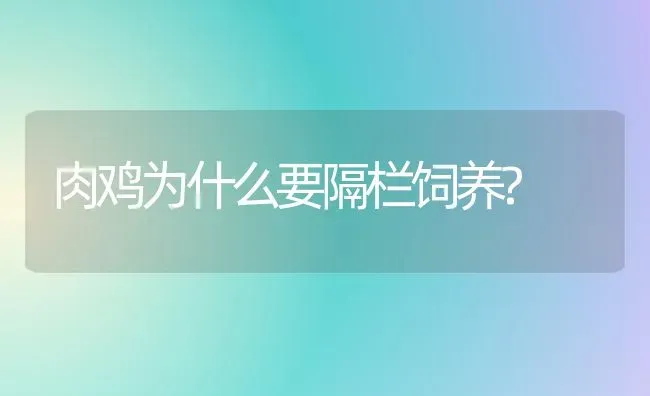 肉鸡为什么要隔栏饲养?